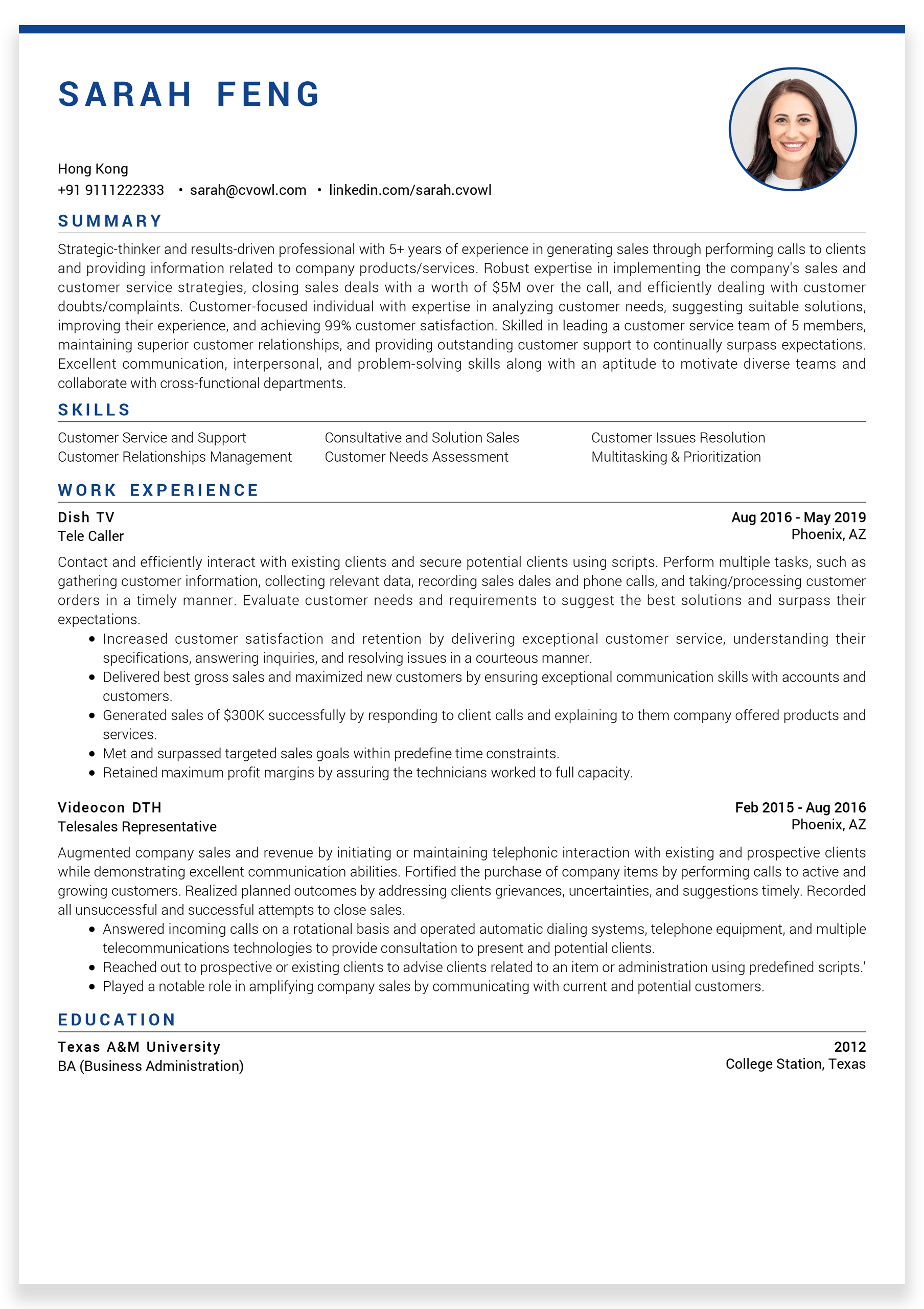 SARAH FENG

Hong Kong
+91 9111222333 • sarah@cvowl.com • linkedin.com/sarah.cvowl

SUMMARY

Strategic-thinker and results-driven professional with 5+ years of experience in generating sales through performing calls to clients and providing information related to company products/services. Robust expertise in implementing the company's sales and customer service strategies, closing sales deals with a worth of $5M over the call, and efficiently dealing with customer doubts/complaints. Customer-focused individual with expertise in analyzing customer needs, suggesting suitable solutions, improving their experience, and achieving 99% customer satisfaction. Skilled in leading a customer service team of 5 members, maintaining superior customer relationships, and providing outstanding customer support to continually surpass expectations. Excellent communication, interpersonal, and problem-solving skills along with an aptitude to motivate diverse teams and collaborate with cross-functional departments.

SKILLS

Customer Service and Support
Customer Relationships Management

Consultative and Solution Sales
Customer Needs Assessment

Customer Issues Resolution
Multitasking & Prioritization

WORK EXPERIENCE

Dish TV
Tele Caller
Aug 2016 - May 2019
Phoenix, AZ

Contact and efficiently interact with existing clients and secure potential clients using scripts. Perform multiple tasks, such as gathering customer information, collecting relevant data, recording sales dales and phone calls, and taking/processing customer orders in a timely manner. Evaluate customer needs and requirements to suggest the best solutions and surpass their expectations.

• Increased customer satisfaction and retention by delivering exceptional customer service, understanding their specifications, answering inquiries, and resolving issues in a courteous manner.
• Delivered best gross sales and maximized new customers by ensuring exceptional communication skills with accounts and customers.
• Generated sales of $300K successfully by responding to client calls and explaining to them company offered products and services.
• Met and surpassed targeted sales goals within predefine time constraints.
• Retained maximum profit margins by assuring the technicians worked to full capacity.

Videocon DTH
Telesales Representative
Feb 2015 - Aug 2016
Phoenix, AZ

Augmented company sales and revenue by initiating or maintaining telephonic interaction with existing and prospective clients while demonstrating excellent communication abilities. Fortified the purchase of company items by performing calls to active and growing customers. Realized planned outcomes by addressing clients grievances, uncertainties, and suggestions timely. Recorded all unsuccessful and successful attempts to close sales.

• Answered incoming calls on a rotational basis and operated automatic dialing systems, telephone equipment, and multiple telecommunications technologies to provide consultation to present and potential clients.
• Reached out to prospective or existing clients to advise clients related to an item or administration using predefined scripts.'
• Played a notable role in amplifying company sales by communicating with current and potential customers.

EDUCATION

Texas A&M University
BA (Business Administration)
2012
College Station, Texas